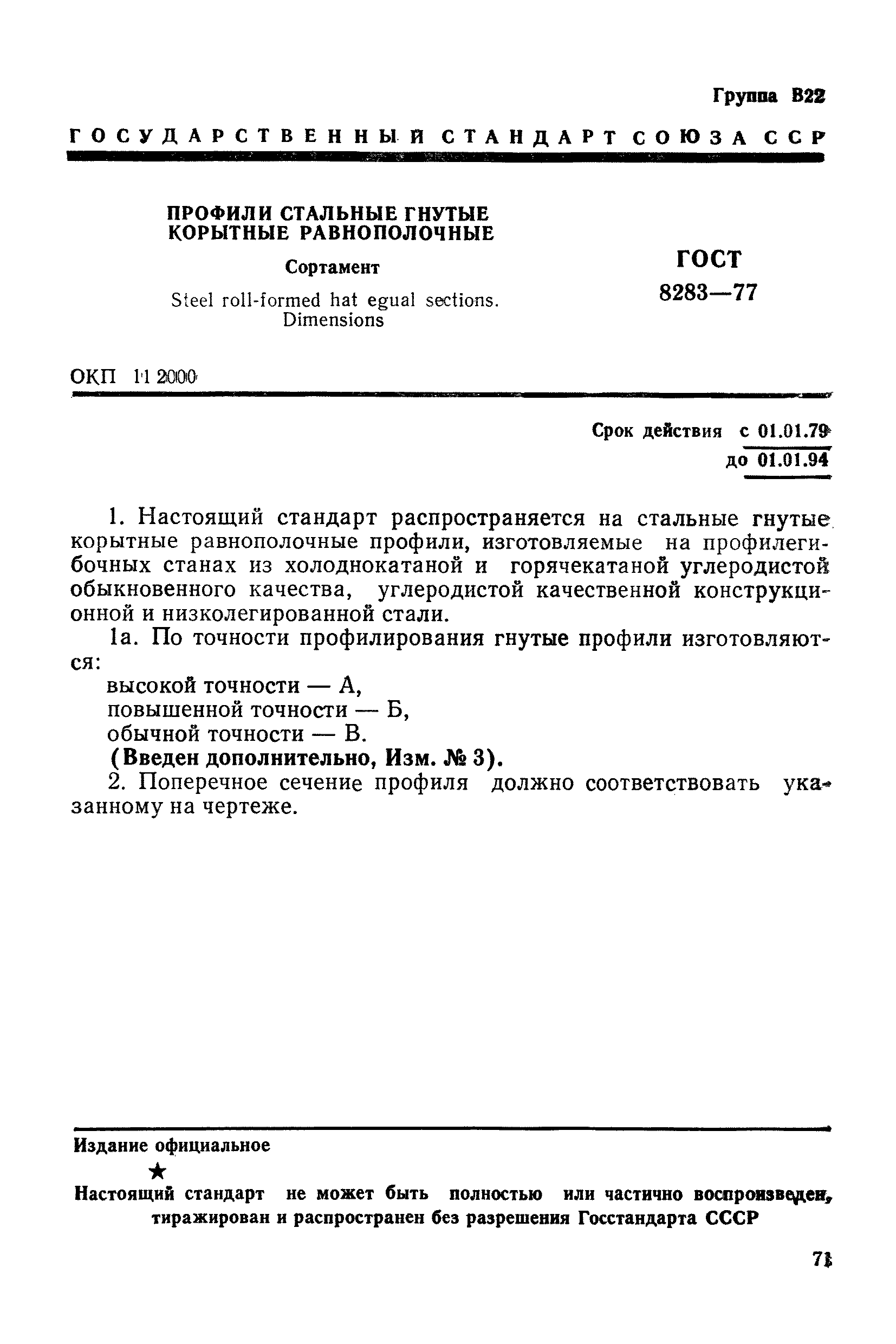 Группа В22

ГОСУДАРСТВЕННЫЙ СТАНДАРТ СОЮЗА ССР

ПРОФИЛИ СТАЛЬНЫЕ ГНУТЫЕ КОРЫТНЫЕ РАВНОПОЛОЧНЫЕ

Сортамент

Steel roll-formed hat egual sections. Dimensions

ГОСТ 8283—77

ОКП 11 2000

Срок действия с 01.01.79
до 01.01.94

1. Настоящий стандарт распространяется на стальные гнутые корытные равнополочные профили, изготовляемые на профилегибочных станах из холоднокатаной и горячекатаной углеродистой обыкновенного качества, углеродистой качественной конструкционной и низколегированной стали.

1а. По точности профилирования гнутые профили изготовляются:
высокой точности — А,
повышенной точности — Б,
обычной точности — В.
(Введен дополнительно, Изм. № 3).

2. Поперечное сечение профиля должно соответствовать указанному на чертеже.

Издание официальное

★

Настоящий стандарт не может быть полностью или частично воспроизведен, тиражирован и распространен без разрешения Госстандарта СССР

71